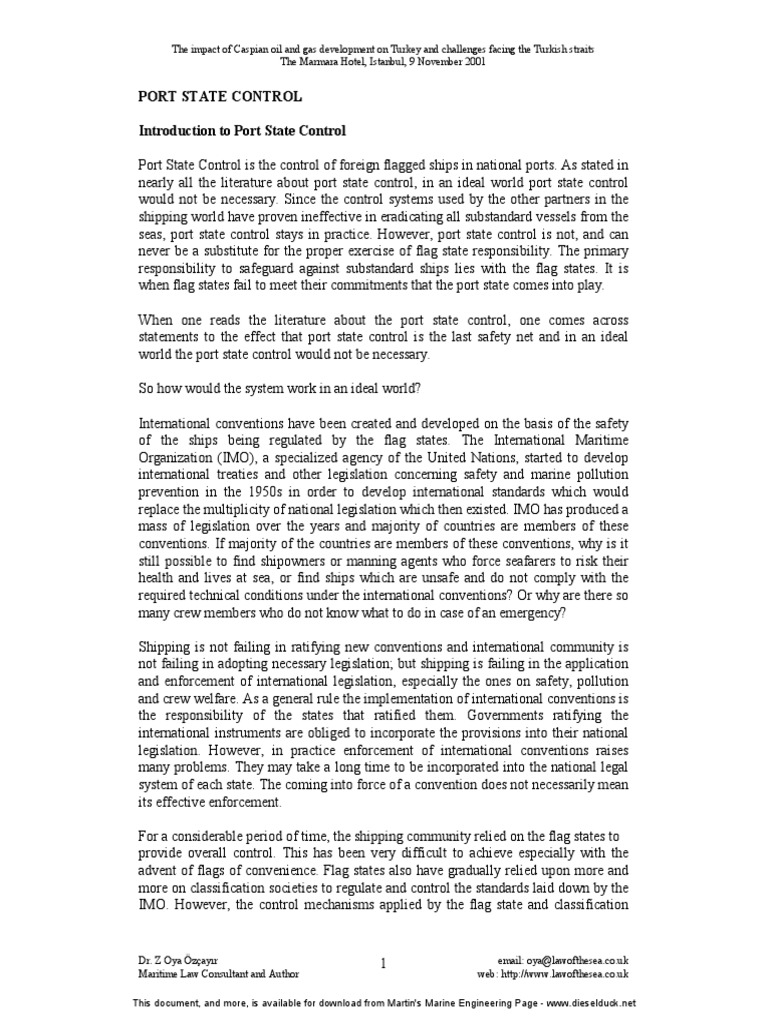 The impact of Caspian oil and gas development on Turkey and challenges facing the Turkish straits
The Marmara Hotel, Istanbul, 9 November 2001

PORT STATE CONTROL

Introduction to Port State Control

Port State Control is the control of foreign flagged ships in national ports. As stated in nearly all the literature about port state control, in an ideal world port state control would not be necessary. Since the control systems used by the other partners in the shipping world have proven ineffective in eradicating all substandard vessels from the seas, port state control stays in practice. However, port state control is not, and can never be a substitute for the proper exercise of flag state responsibility. The primary responsibility to safeguard against substandard ships lies with the flag states. It is when flag states fail to meet their commitments that the port state comes into play.

When one reads the literature about the port state control, one comes across statements to the effect that port state control is the last safety net and in an ideal world the port state control would not be necessary.

So how would the system work in an ideal world?

International conventions have been created and developed on the basis of the safety of the ships being regulated by the flag states. The International Maritime Organization (IMO), a specialized agency of the United Nations, started to develop international treaties and other legislation concerning safety and marine pollution prevention in the 1950s in order to develop international standards which would replace the multiplicity of national legislation which then existed. IMO has produced a mass of legislation over the years and majority of countries are members of these conventions. If majority of the countries are members of these conventions, why is it still possible to find shipowners or manning agents who force seafarers to risk their health and lives at sea, or find ships which are unsafe and do not comply with the required technical conditions under the international conventions? Or why are there so many crew members who do not know what to do in case of an emergency?

Shipping is not failing in ratifying new conventions and international community is not failing in adopting necessary legislation; but shipping is failing in the application and enforcement of international legislation, especially the ones on safety, pollution and crew welfare. As a general rule the implementation of international conventions is the responsibility of the states that ratified them. Governments ratifying the international instruments are obliged to incorporate the provisions into their national legislation. However, in practice enforcement of international conventions raises many problems. They may take a long time to be incorporated into the national legal system of each state. The coming into force of a convention does not necessarily mean its effective enforcement.

For a considerable period of time, the shipping community relied on the flag states to provide overall control. This has been very difficult to achieve especially with the advent of flags of convenience. Flag states also have gradually relied upon more and more on classification societies to regulate and control the standards laid down by the IMO. However, the control mechanisms applied by the flag state and classification

Dr. Z Oya Özçayır
Maritime Law Consultant and Author

1

email: oya@lawofthesea.co.uk
web: http://www.lawofthesea.co.uk

This document, and more, is available for download from Martin's Marine Engineering Page - www.dieselduck.net